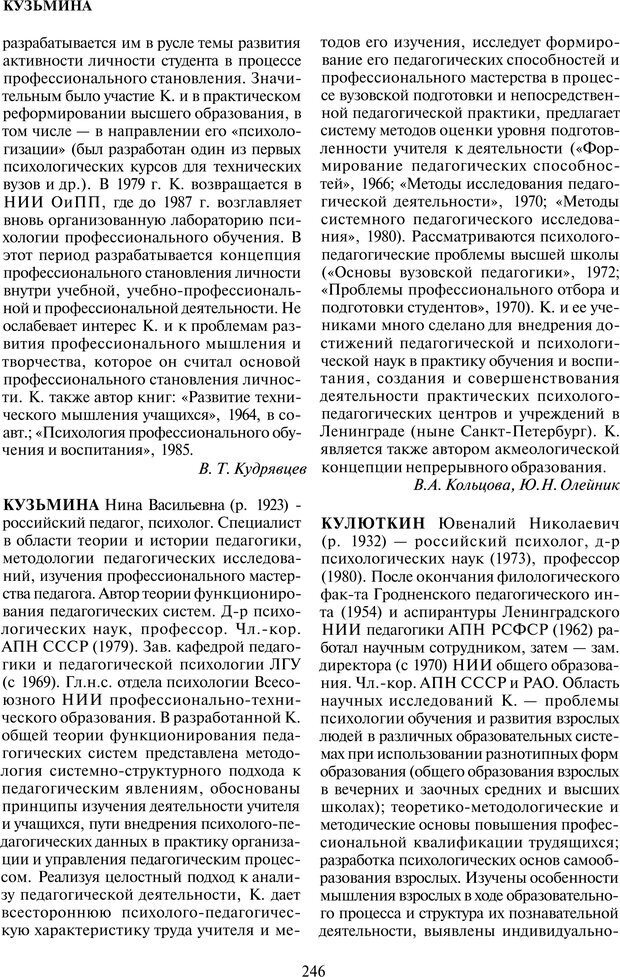 КУЗЬМИНА

разрабатывается им в русле темы развития активности личности студента в процессе профессионального становления. Значительным было участие К. и в практическом реформировании высшего образования, в том числе — в направлении его «психологизации» (был разработан один из первых психологических курсов для технических вузов и др.). В 1979 г. К. возвращается в НИИ ОиПП, где до 1987 г. возглавляет вновь организованную лабораторию психологии профессионального обучения. В этот период разрабатывается концепция профессионального становления личности внутри учебной, учебно-профессиональной и профессиональной деятельности. Не ослабевает интерес К. и к проблемам развития профессионального мышления и творчества, которое он считал основой профессионального становления личности. К. также автор книг: «Развитие технического мышления учащихся», 1964, в соавт.; «Психология профессионального обучения и воспитания», 1985.

В. Т. Кудрявцев

КУЗЬМИНА Нина Васильевна (р. 1923) - российский педагог, психолог. Специалист в области теории и истории педагогики, методологии педагогических исследований, изучения профессионального мастерства педагога. Автор теории функционирования педагогических систем. Д-р психологических наук, профессор. Чл.-кор. АПН СССР (1979). Зав. кафедрой педагогики и педагогической психологии ЛГУ (с 1969). Гл.н.с. отдела психологии Всесоюзного НИИ профессионально-технического образования. В разработанной К. общей теории функционирования педагогических систем представлена методология системно-структурного подхода к педагогическим явлениям, обоснованы принципы изучения деятельности учителя и учащихся, пути внедрения психолого-педагогических данных в практику организации и управления педагогическим процессом. Реализуя целостный подход к анализу педагогической деятельности, К. дает всестороннюю психолого-педагогическую характеристику труда учителя и методов его изучения, исследует формирование его педагогических способностей и профессионального мастерства в процессе вузовской подготовки и непосредственной педагогической практики, предлагает систему методов оценки уровня подготовленности учителя к деятельности («Формирование педагогических способностей», 1966; «Методы исследования педагогической деятельности», 1970; «Методы системного педагогического исследования», 1980). Рассматриваются психолого-педагогические проблемы высшей школы («Основы вузовской педагогики», 1972; «Проблемы профессионального отбора и подготовки студентов», 1970). К. и ее учениками много сделано для внедрения достижений педагогической и психологической наук в практику обучения и воспитания, создания и совершенствования деятельности практических психолого-педагогических центров и учреждений в Ленинграде (ныне Санкт-Петербург). К. является также автором акмеологической концепции непрерывного образования.

В.А. Кольцова, Ю.Н. Олейник

КУЛЮТКИН Ювеналий Николаевич (р. 1932) — российский психолог, д-р психологических наук (1973), профессор (1980). После окончания филологического фак-та Гродненского педагогического ин-та (1954) и аспирантуры Ленинградского НИИ педагогики АПН РСФСР (1962) работал научным сотрудником, затем — зам. директора (с 1970) НИИ общего образования. Чл.-кор. АПН СССР и РАО. Область научных исследований К. — проблемы психологии обучения и развития взрослых людей в различных образовательных системах при использовании разнотипных форм образования (общего образования взрослых в вечерних и заочных средних и высших школах); теоретико-методологические и методические основы повышения профессиональной квалификации трудящихся; разработка психологических основ самообразования взрослых. Изучены особенности мышления взрослых в ходе образовательного процесса и структура их познавательной деятельности, выявлены индивидуально-

246